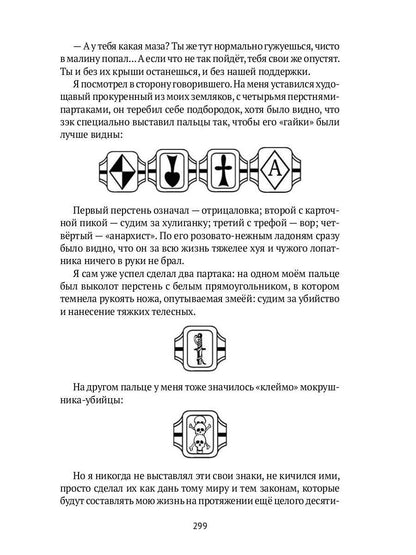 — А у тебя какая маза? Ты же тут нормально гужуешься, чисто в малину попал... А если что не так пойдёт, тебя свои же опустят. Ты и без их крыши останешься, и без нашей поддержки.

Я посмотрел в сторону говорившего. На меня уставился худощавый прокуренный из моих земляков, с четырьмя перстнями-партаками, он теребил себе подбородок, хотя было видно, что зэк специально выставил пальцы так, чтобы его «гайки» были лучше видны:

A

Первый перстень означал — отрицаловка; второй с карточной пикой — судим за хулиганку; третий с трефой — вор; четвёртый — «анархист». По его розовато-нежным ладоням сразу было видно, что он за всю жизнь тяжелее хуя и чужого лопатника ничего в руки не брал.

Я сам уже успел сделал два партака: на одном моём пальце был выколот перстень с белым прямоугольником, в котором темнела рукоять ножа, опутываемая змеёй: судим за убийство и нанесение тяжких телесных.

На другом пальце у меня тоже значилось «клеймо» мокрушника-убийцы:

Но я никогда не выставлял эти свои знаки, не кичился ими, просто сделал их как дань тому миру и тем законам, которые будут составлять мою жизнь на протяжении ещё целого десяти-

299